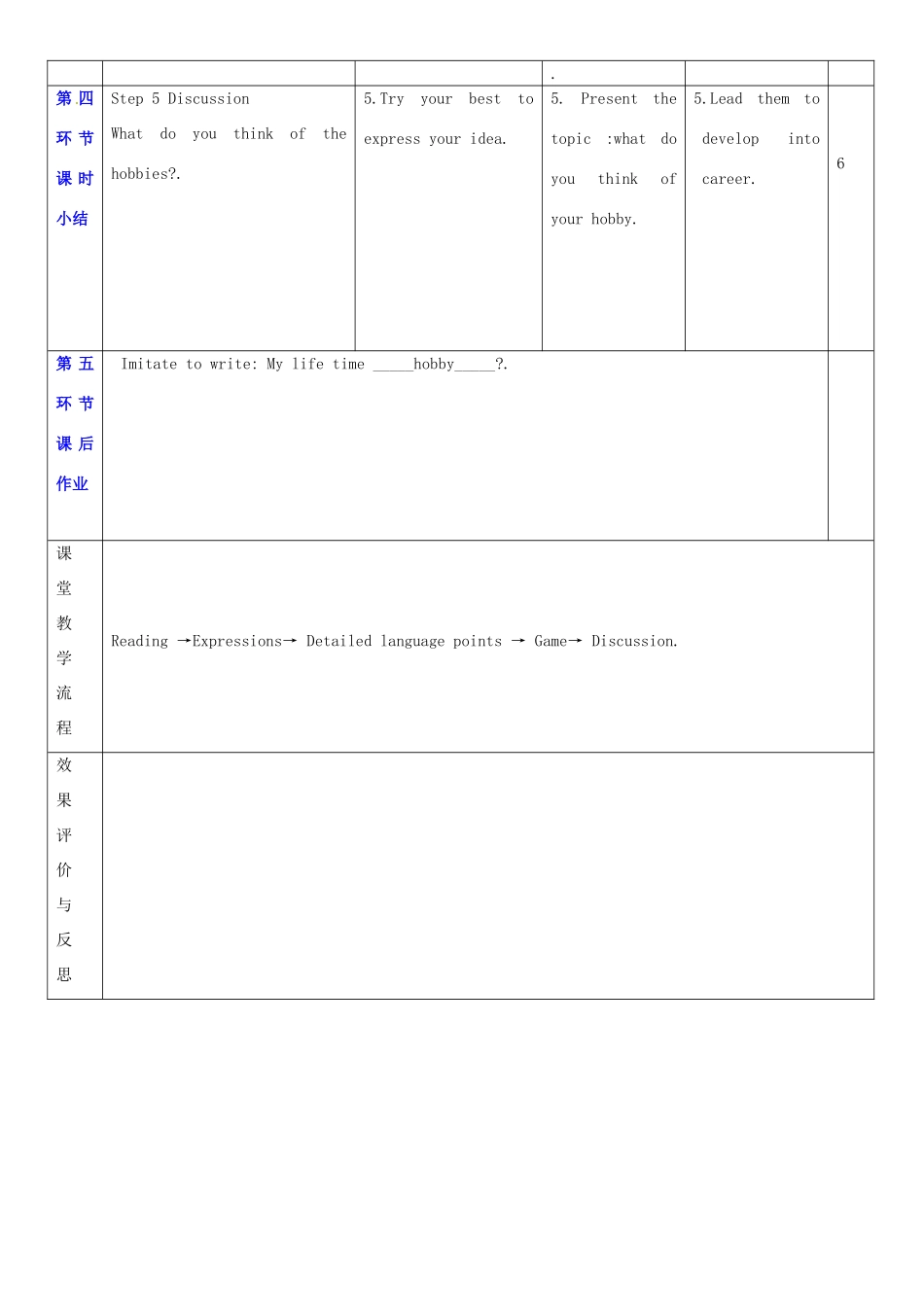 |  |  |  | . |  |  |
|---|---|---|---|---|---|
| 第四环节课时小结 | Step 5 Discussion What do you think of the hobbies?. | 5.Try your best to express your idea. | 5. Present the topic :what do you think of your hobby. | 5.Lead them to develop into career. | 6 |
| 第五环节课后作业 | Imitate to write: My life time ____hobby____?. |  |  |  |  |
| 课堂教学流程 | Reading →Expressions→ Detailed language points → Game→ Discussion. |  |  |  |  |
| 效果评价与反思 |  |  |  |  |  |